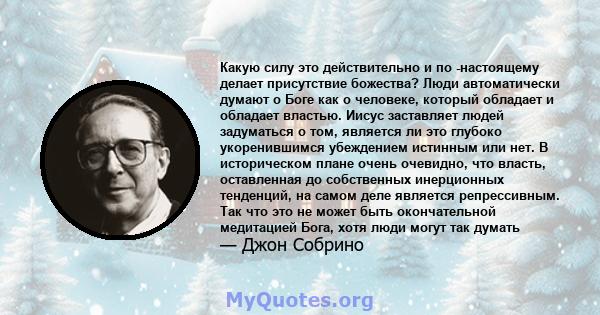 Какую силу это действительно и по -настоящему делает присутствие божества? Люди автоматически думают о Боге как о человеке, который обладает и обладает властью. Иисус заставляет людей задуматься о том, является ли это глубоко укоренившимся убеждением истинным или нет. В историческом плане очень очевидно, что власть, оставленная до собственных инерционных тенденций, на самом деле является репрессивным. Так что это не может быть окончательной медитацией Бога, хотя люди могут так думать

— Джон Собрино

MyQuotes.org